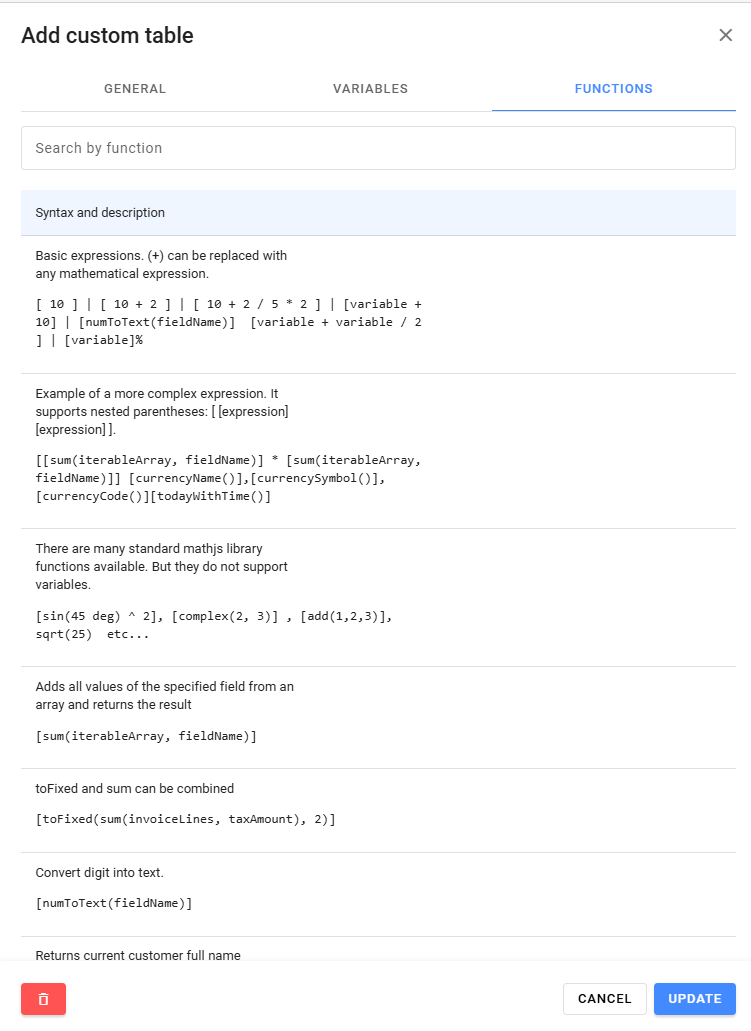 Add custom table

GENERAL
VARIABLES
FUNCTIONS

Search by function

Syntax and description

Basic expressions. (+) can be replaced with any mathematical expression.

[ 10 ] | [ 10 + 2 ] | [ 10 + 2 / 5 * 2 ] | [variable + 10] | [numToText(fieldName)] [variable + variable / 2 ] | [variable]%

Example of a more complex expression. It supports nested parentheses: [ [expression] [expression] ].

[[sum(iterableArray, fieldName)] * [sum(iterableArray, fieldName)]] [currencyName()],[currencySymbol()], [currencyCode()][todayWithTime()]

There are many standard mathjs library functions available. But they do not support variables.

[sin(45 deg) ^ 2], [complex(2, 3)] , [add(1,2,3)], sqrt(25) etc...

Adds all values of the specified field from an array and returns the result

[sum(iterableArray, fieldName)]

toFixed and sum can be combined

[toFixed(sum(invoiceLines, taxAmount), 2)]

Convert digit into text.

[numToText(fieldName)]

Returns current customer full name

CANCEL
UPDATE